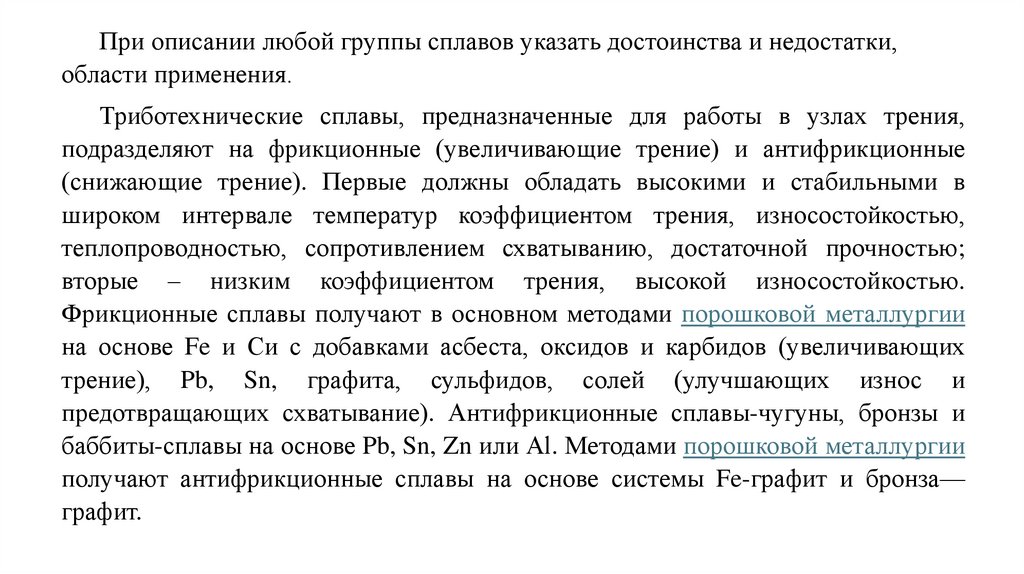 При описании любой группы сплавов указать достоинства и недостатки, области применения.

Триботехнические сплавы, предназначенные для работы в узлах трения, подразделяют на фрикционные (увеличивающие трение) и антифрикционные (снижающие трение). Первые должны обладать высокими и стабильными в широком интервале температур коэффициентом трения, износостойкостью, теплопроводностью, сопротивлением схватыванию, достаточной прочностью; вторые – низким коэффициентом трения, высокой износостойкостью. Фрикционные сплавы получают в основном методами порошковой металлургии на основе Fe и Cu с добавками асбеста, оксидов и карбидов (увеличивающих трение), Pb, Sn, графита, сульфидов, солей (улучшающих износ и предотвращающих схватывание). Антифрикционные сплавы-чугуны, бронзы и баббиты-сплавы на основе Pb, Sn, Zn или Al. Методами порошковой металлургии получают антифрикционные сплавы на основе системы Fe-графит и бронза—графит.